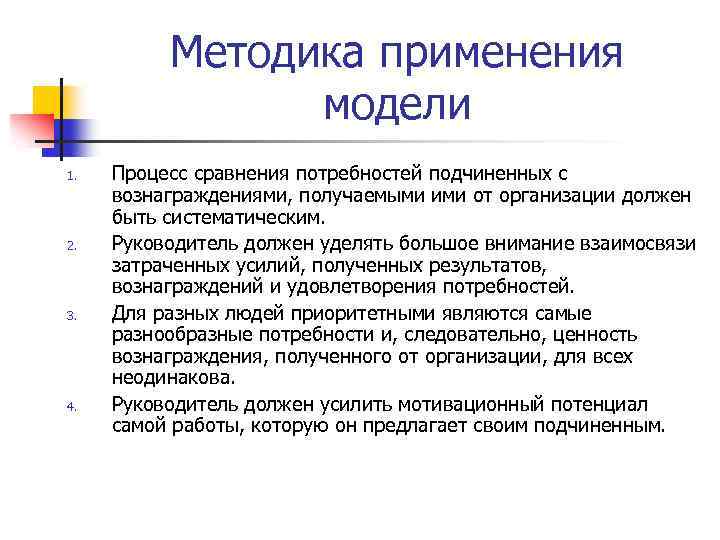 Методика применения модели

1. Процесс сравнения потребностей подчиненных с вознаграждениями, получаемыми ими от организации должен быть систематическим.
2. Руководитель должен уделять большое внимание взаимосвязи затраченных усилий, полученных результатов, вознаграждений и удовлетворения потребностей.
3. Для разных людей приоритетными являются самые разнообразные потребности и, следовательно, ценность вознаграждения, полученного от организации, для всех неодинакова.
4. Руководитель должен усилить мотивационный потенциал самой работы, которую он предлагает своим подчиненным.